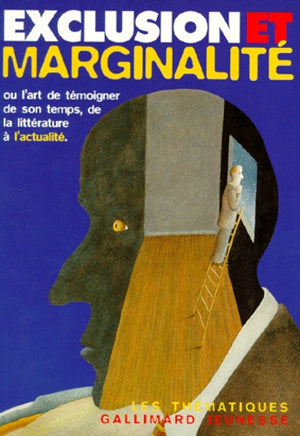 EXCLUSION ET MARGINALITÉ

ou l'art de témoigner de son temps, de la littérature à l'actualité.

LES THÉMATIQUES
GALLIMARD JEUNESSE